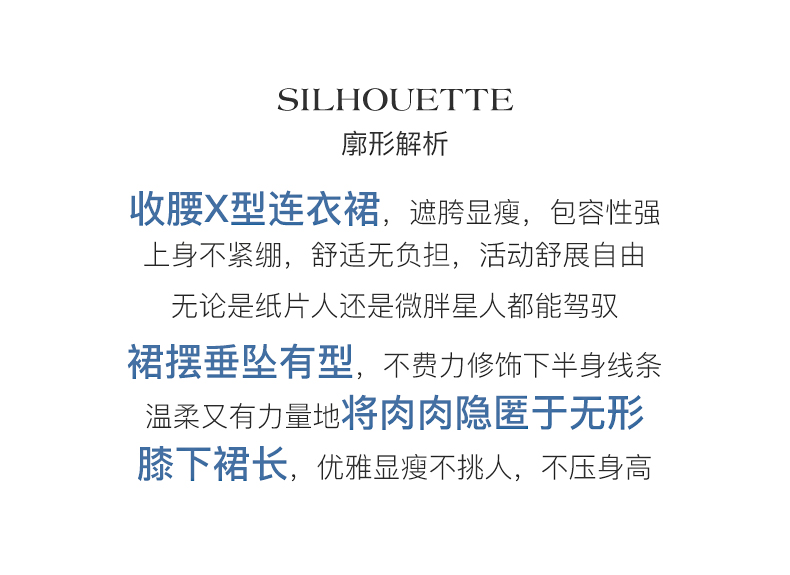 SILHOUETTE
廓形解析

收腰X型连衣裙，遮胯显瘦，包容性强
上身不紧绷，舒适无负担，活动舒展自由
无论是纸片人还是微胖星人都能驾驭

裙摆垂坠有型，不费力修饰下半身线条
温柔又有力量地将肉肉隐匿于无形
膝下裙长，优雅显瘦不挑人，不压身高